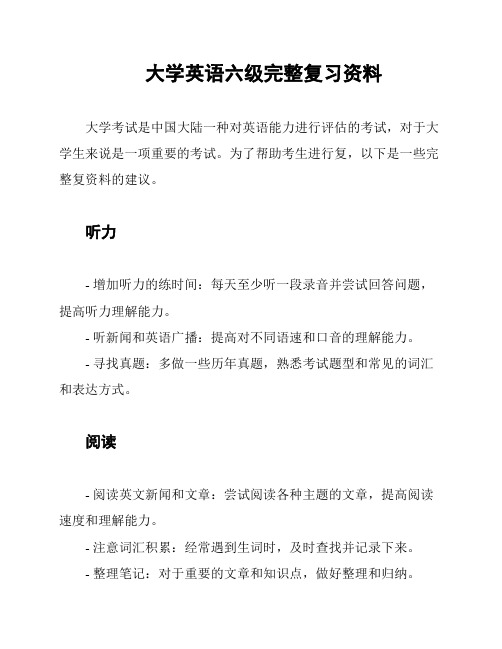 大学英语六级完整复习资料

大学考试是中国大陆一种对英语能力进行评估的考试，对于大学生来说是一项重要的考试。为了帮助考生进行复，以下是一些完整复资料的建议。

听力

- 增加听力的练时间：每天至少听一段录音并尝试回答问题，提高听力理解能力。

- 听新闻和英语广播：提高对不同语速和口音的理解能力。

- 寻找真题：多做一些历年真题，熟悉考试题型和常见的词汇和表达方式。

阅读

- 阅读英文新闻和文章：尝试阅读各种主题的文章，提高阅读速度和理解能力。

- 注意词汇积累：经常遇到生词时，及时查找并记录下来。

- 整理笔记：对于重要的文章和知识点，做好整理和归纳。